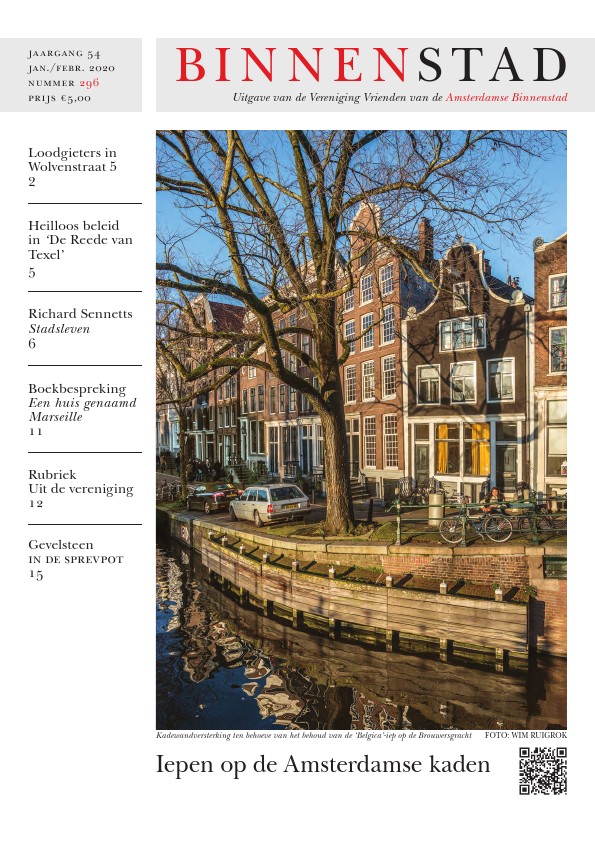 JAARGANG 54
JAN./FEBR. 2020
NUMMER 296
PRIJS €5,00

BINNENSTAD

Uitgave van de Vereniging Vrienden van de Amsterdamse Binnenstad

Loodgieters in Wolvenstraat 5
2

Heilloos beleid in 'De Reede van Texel'
5

Richard Sennetts
Stadsleven
6

Boekbespreking
Een huis genaamd Marseille
11

Rubriek
Uit de vereniging
12

Gevelsteen
IN DE SPREVPOT
15

Kadewandversterking ten behoeve van het behoud van de 'Belgica'-iep op de Brouwersgracht FOTO: WIM RUIGROK

Iepen op de Amsterdamse kaden